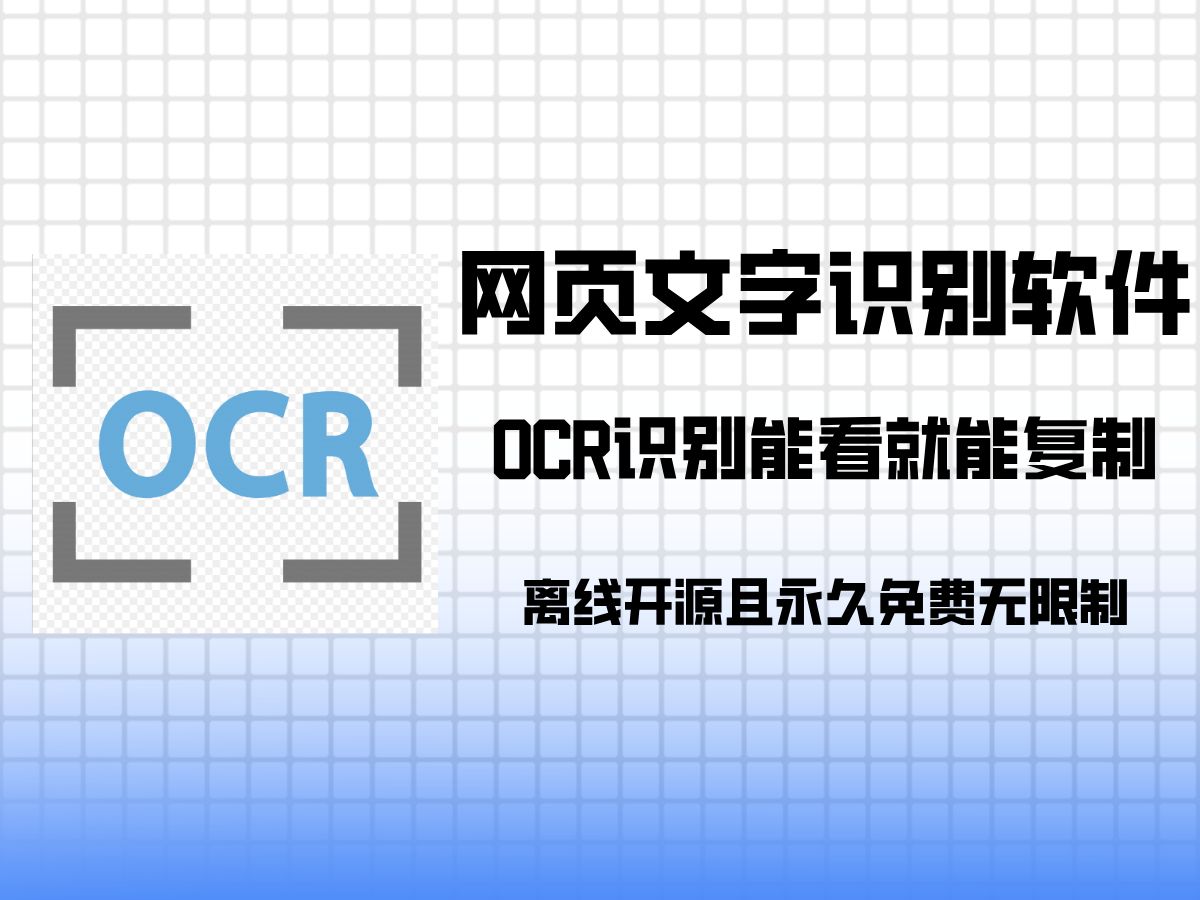 OCR

网页文字识别软件

OCR识别能看就能复制

离线开源且永久免费无限制